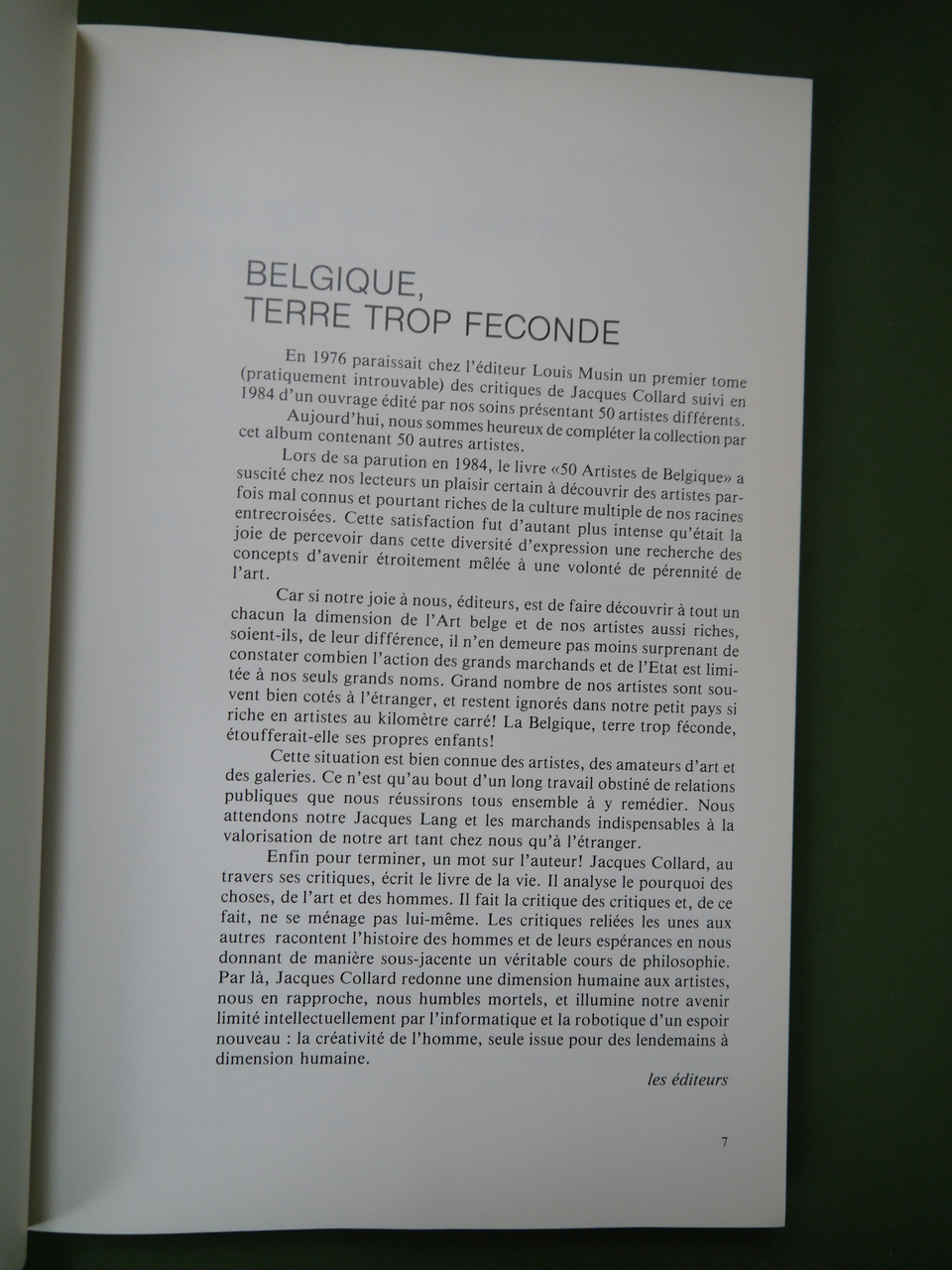 BELGIQUE,
TERRE TROP FECONDE

En 1976 paraissait chez l'éditeur Louis Musin un premier tome (pratiquement introuvable) des critiques de Jacques Collard suivi en 1984 d'un ouvrage édité par nos soins présentant 50 artistes différents.

Aujourd'hui, nous sommes heureux de compléter la collection par cet album contenant 50 autres artistes.

Lors de sa parution en 1984, le livre «50 Artistes de Belgique» a suscité chez nos lecteurs un plaisir certain à découvrir des artistes parfois mal connus et pourtant riches de la culture multiple de nos racines entrecroisées. Cette satisfaction fut d'autant plus intense qu'était la joie de percevoir dans cette diversité d'expression une recherche des concepts d'avenir étroitement mêlée à une volonté de pérennité de l'art.

Car si notre joie à nous, éditeurs, est de faire découvrir à tout un chacun la dimension de l'Art belge et de nos artistes aussi riches, soient-ils, de leur différence, il n'en demeure pas moins surprenant de constater combien l'action des grands marchands et de l'Etat est limitée à nos seuls grands noms. Grand nombre de nos artistes sont souvent bien cotés à l'étranger, et restent ignorés dans notre petit pays si riche en artistes au kilomètre carré! La Belgique, terre trop féconde, étoufferait-elle ses propres enfants!

Cette situation est bien connue des artistes, des amateurs d'art et des galeries. Ce n'est qu'au bout d'un long travail obstiné de relations publiques que nous réussirons tous ensemble à y remédier. Nous attendons notre Jacques Lang et les marchands indispensables à la valorisation de notre art tant chez nous qu'à l'étranger.

Enfin pour terminer, un mot sur l'auteur! Jacques Collard, au travers ses critiques, écrit le livre de la vie. Il analyse le pourquoi des choses, de l'art et des hommes. Il fait la critique des critiques et, de ce fait, ne se ménage pas lui-même. Les critiques reliées les unes aux autres racontent l'histoire des hommes et de leurs espérances en nous donnant de manière sous-jacente un véritable cours de philosophie. Par là, Jacques Collard redonne une dimension humaine aux artistes, nous en rapproche, nous humbles mortels, et illumine notre avenir limité intellectuellement par l'informatique et la robotique d'un espoir nouveau : la créativité de l'homme, seule issue pour des lendemains à dimension humaine.

les éditeurs

7